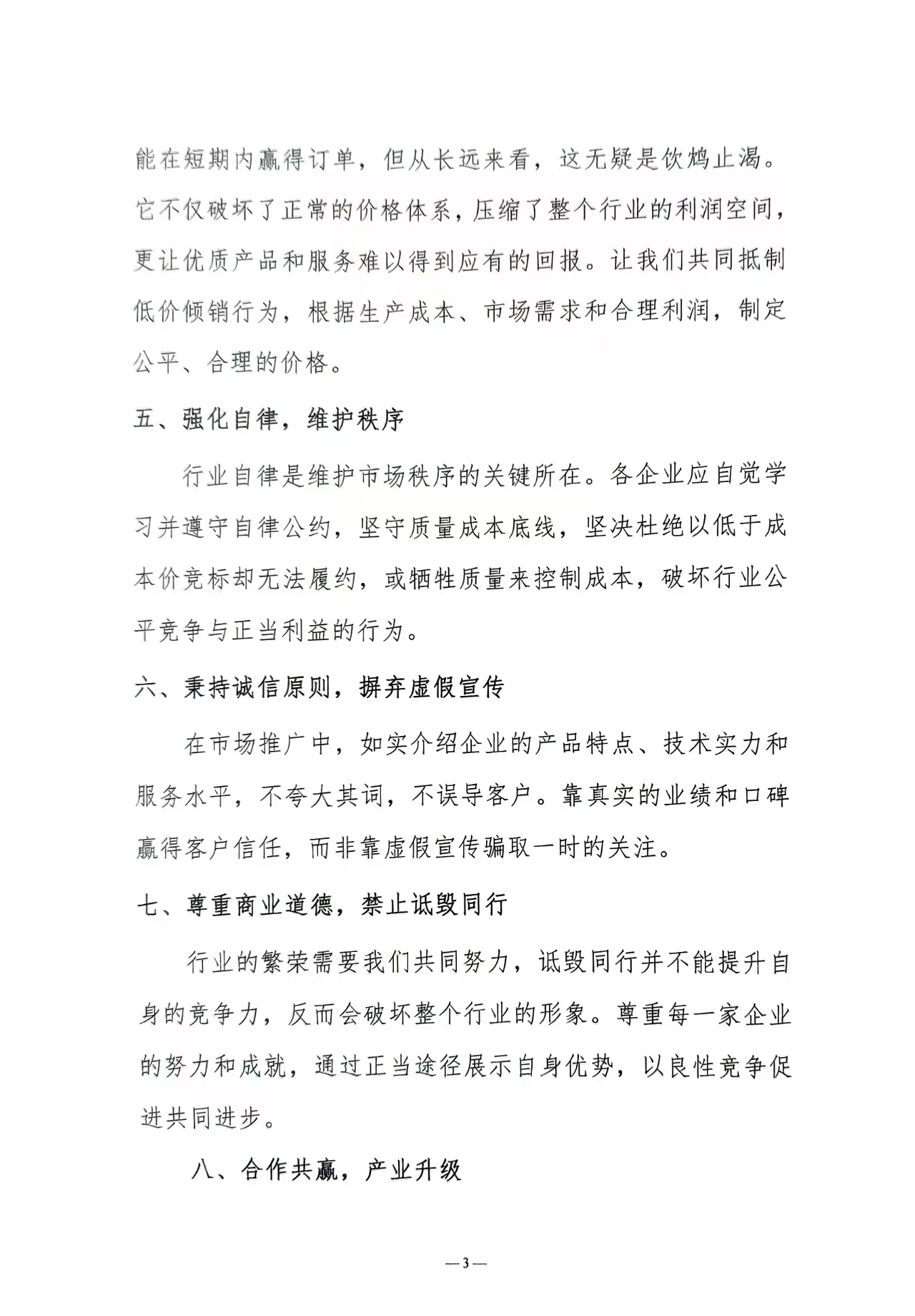 能在短期内赢得订单，但从长远来看，这无疑是饮鸩止渴。它不仅破坏了正常的价格体系，压缩了整个行业的利润空间，更让优质产品和服务难以得到应有的回报。让我们共同抵制低价倾销行为，根据生产成本、市场需求和合理利润，制定公平、合理的价格。

五、强化自律，维护秩序

行业自律是维护市场秩序的关键所在。各企业应自觉学习并遵守自律公约，坚守质量成本底线，坚决杜绝以低于成本价竞标却无法履约，或牺牲质量来控制成本，破坏行业公平竞争与正当利益的行为。

六、秉持诚信原则，摒弃虚假宣传

在市场推广中，如实介绍企业的产品特点、技术实力和服务水平，不夸大其词，不误导客户。靠真实的业绩和口碑赢得客户信任，而非靠虚假宣传骗取一时的关注。

七、尊重商业道德，禁止诋毁同行

行业的繁荣需要我们共同努力，诋毁同行并不能提升自身的竞争力，反而会破坏整个行业的形象。尊重每一家企业的努力和成就，通过正当途径展示自身优势，以良性竞争促进共同进步。

八、合作共赢，产业升级

—3—